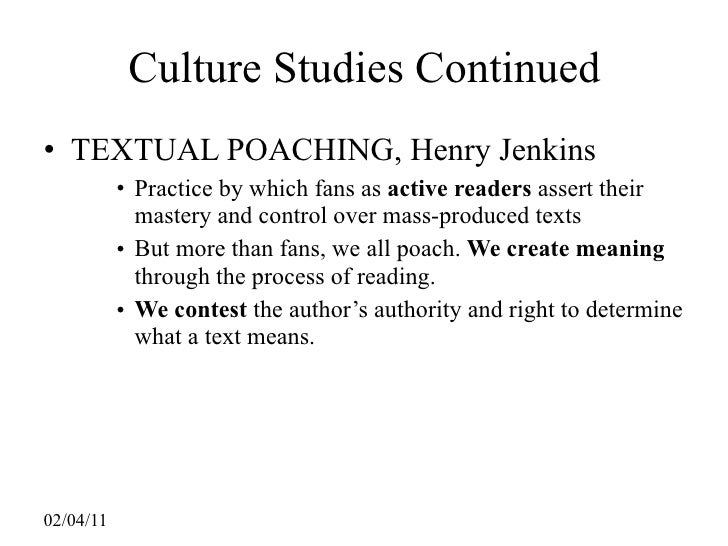 Culture Studies Continued

• TEXTUAL POACHING, Henry Jenkins

• Practice by which fans as active readers assert their mastery and control over mass-produced texts

• But more than fans, we all poach. We create meaning through the process of reading.

• We contest the author's authority and right to determine what a text means.

02/04/11